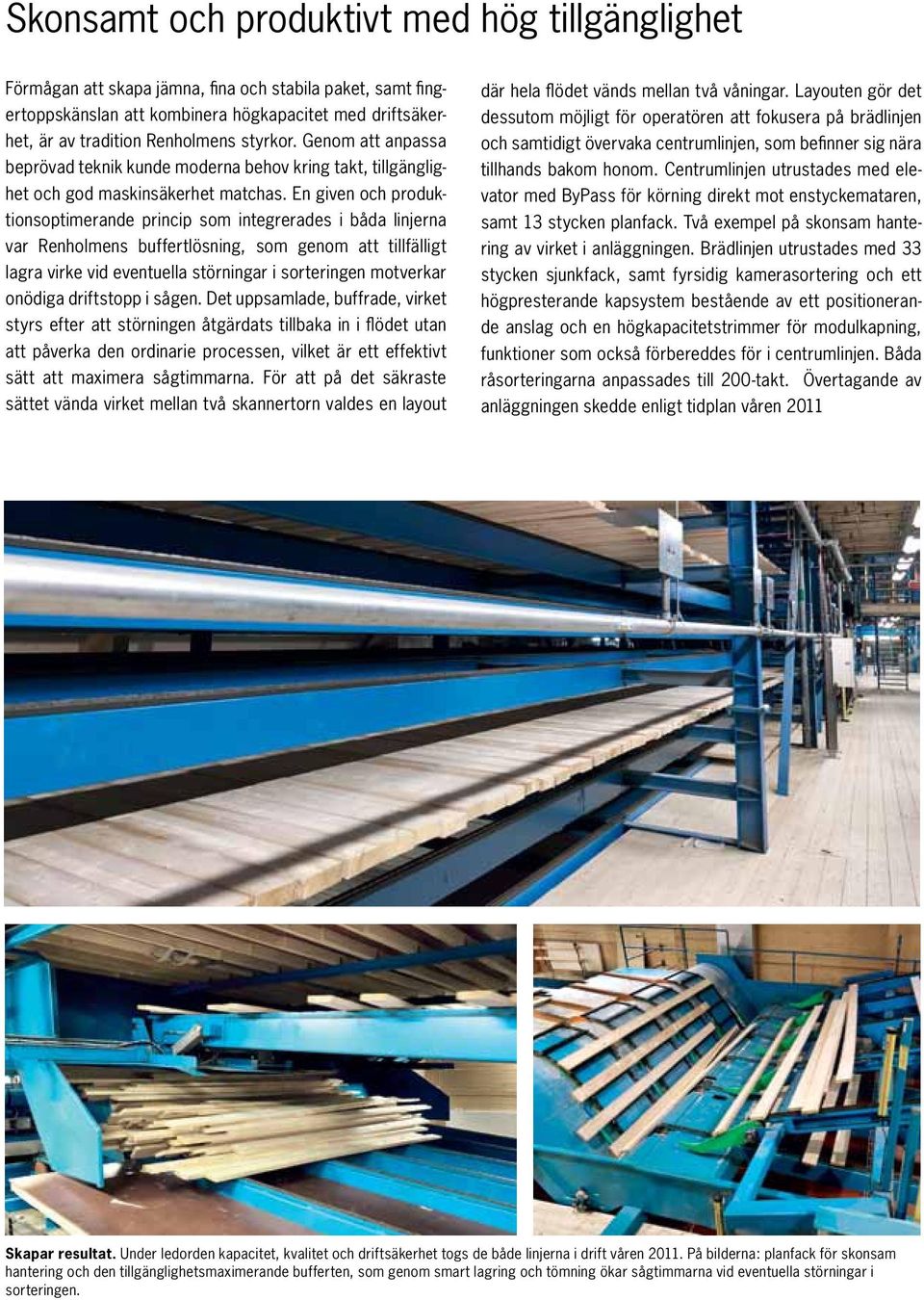 Skonsamt och produktivt med hög tillgänglighet

Förmågan att skapa jämna, fina och stabila paket, samt fingertoppskänslan att kombinera högkapacitet med driftsäkerhet, är av tradition Renholmens styrkor. Genom att anpassa beprövad teknik kunde moderna behov kring takt, tillgänglighet och god maskinsäkerhet matchas. En given och produktionsoptimerande princip som integrerades i båda linjerna var Renholmens buffertlösning, som genom att tillfälligt lagra virke vid eventuella störningar i sorteringen motverkar onödiga driftstopp i sågen. Det uppsamlade, buffrade, virket styrs efter att störningen åtgärdats tillbaka in i flödet utan att påverka den ordinarie processen, vilket är ett effektivt sätt att maximera sågtimmarna. För att på det säkraste sättet vända virket mellan två skannertorn valdes en layout där hela flödet vänds mellan två våningar. Layouten gör det dessutom möjligt för operatören att fokusera på brädlinjen och samtidigt övervaka centrumlinjen, som befinner sig nära tillhands bakom honom. Centrumlinjen utrustades med elevator med ByPass för körning direkt mot enstyckemataren, samt 13 stycken planfack. Två exempel på skonsam hantering av virket i anläggningen. Brädlinjen utrustades med 33 stycken sjunkfack, samt fyrsidig kamerasortering och ett högpresterande kapsystem bestående av ett positionerande anslag och en högkapacitetstrimmer för modulkapning, funktioner som också förbereddes för i centrumlinjen. Båda råsorteringarna anpassades till 200-takt. Övertagande av anläggningen skedde enligt tidplan våren 2011

Skapar resultat. Under ledorden kapacitet, kvalitet och driftsäkerhet togs de både linjerna i drift våren 2011. På bilderna: planfack för skonsam hantering och den tillgänglighetsmaximerande bufferten, som genom smart lagring och tömning ökar sågtimmarna vid eventuella störningar i sorteringen.